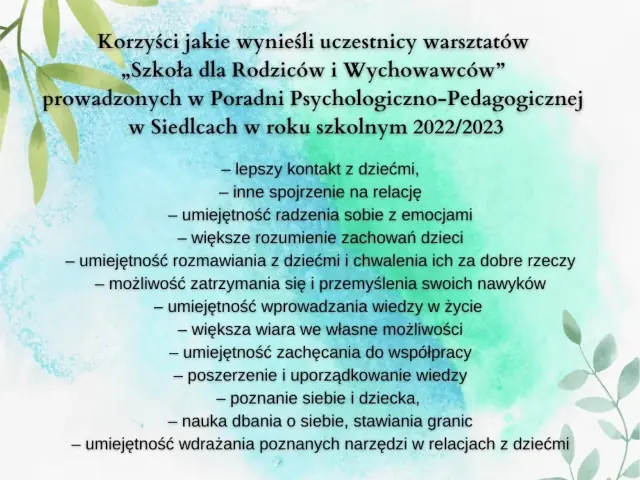 Korzyści jakie wynieśli uczestnicy warsztatów
„Szkoła dla Rodziców i Wychowawców”
prowadzonych w Poradni Psychologiczno-Pedagogicznej
w Siedlcach w roku szkolnym 2022/2023

– lepszy kontakt z dziećmi,
– inne spojrzenie na relację
– umiejętność radzenia sobie z emocjami
– większe rozumienie zachowań dzieci
– umiejętność rozmawiania z dziećmi i chwalenia ich za dobre rzeczy
– możliwość zatrzymania się i przemyślenia swoich nawyków
– umiejętność wprowadzania wiedzy w życie
– większa wiara we własne możliwości
– umiejętność zachęcania do współpracy
– poszerzenie i uporządkowanie wiedzy
– poznanie siebie i dziecka,
– nauka dbania o siebie, stawiania granic
– umiejętność wdrażania poznanych narzędzi w relacjach z dziećmi